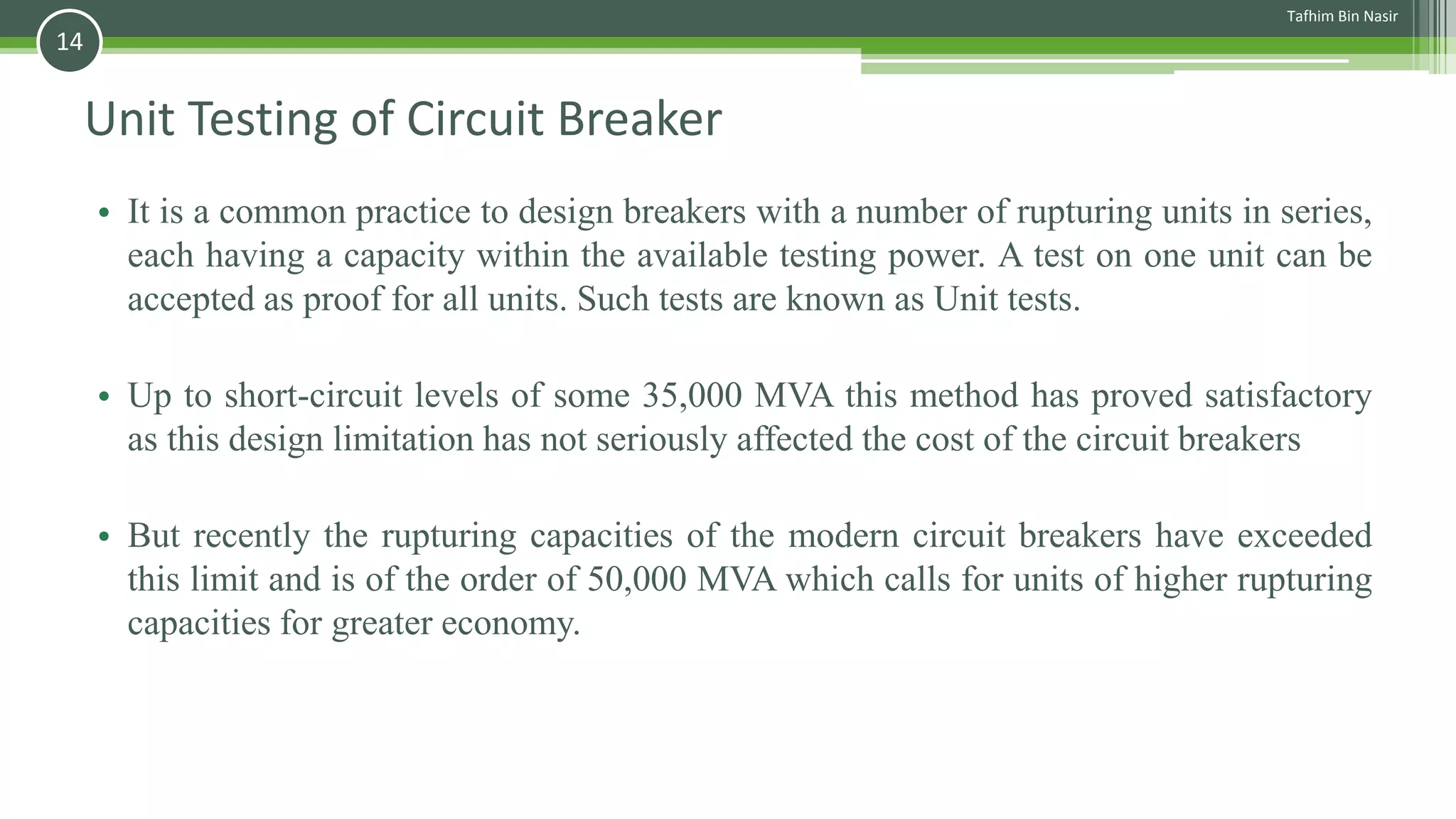 Tafhim Bin Nasir

14

Unit Testing of Circuit Breaker

• It is a common practice to design breakers with a number of rupturing units in series, each having a capacity within the available testing power. A test on one unit can be accepted as proof for all units. Such tests are known as Unit tests.

• Up to short-circuit levels of some 35,000 MVA this method has proved satisfactory as this design limitation has not seriously affected the cost of the circuit breakers

• But recently the rupturing capacities of the modern circuit breakers have exceeded this limit and is of the order of 50,000 MVA which calls for units of higher rupturing capacities for greater economy.